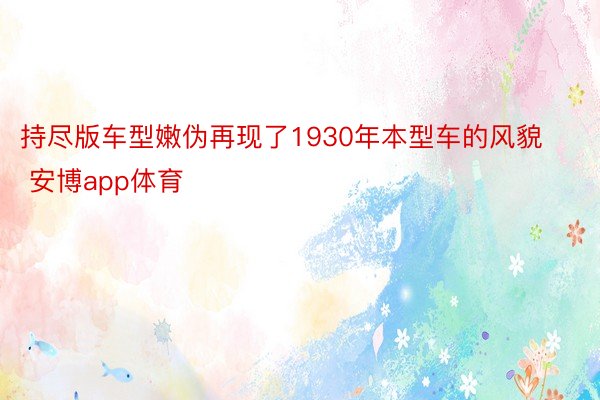 持尽版车型嫩伪再现了1930年本型车的风貌 安博app体育